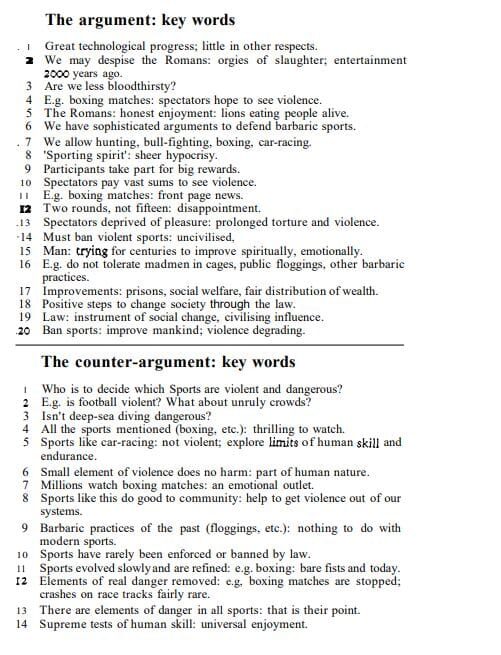 The argument: key words

1 Great technological progress; little in other respects.
2 We may despise the Romans: orgies of slaughter; entertainment 2000 years ago.
3 Are we less bloodthirsty?
4 E.g. boxing matches: spectators hope to see violence.
5 The Romans: honest enjoyment: lions eating people alive.
6 We have sophisticated arguments to defend barbaric sports.
7 We allow hunting, bull-fighting, boxing, car-racing.
8 'Sporting spirit': sheer hypocrisy.
9 Participants take part for big rewards.
10 Spectators pay vast sums to see violence.
11 E.g. boxing matches: front page news.
12 Two rounds, not fifteen: disappointment.
13 Spectators deprived of pleasure: prolonged torture and violence.
14 Must ban violent sports: uncivilised,
15 Man: trying for centuries to improve spiritually, emotionally.
16 E.g. do not tolerate madmen in cages, public floggings, other barbaric practices.
17 Improvements: prisons, social welfare, fair distribution of wealth.
18 Positive steps to change society through the law.
19 Law: instrument of social change, civilising influence.
20 Ban sports: improve mankind; violence degrading.

The counter-argument: key words

1 Who is to decide which Sports are violent and dangerous?
2 E.g. is football violent? What about unruly crowds?
3 Isn't deep-sea diving dangerous?
4 All the sports mentioned (boxing, etc.): thrilling to watch.
5 Sports like car-racing: not violent; explore limits of human skill and endurance.
6 Small element of violence does no harm: part of human nature.
7 Millions watch boxing matches: an emotional outlet.
8 Sports like this do good to community: help to get violence out of our systems.
9 Barbaric practices of the past (floggings, etc.): nothing to do with modern sports.
10 Sports have rarely been enforced or banned by law.
11 Sports evolved slowly and are refined: e.g. boxing: bare fists and today.
12 Elements of real danger removed: e.g, boxing matches are stopped; crashes on race tracks fairly rare.
13 There are elements of danger in all sports: that is their point.
14 Supreme tests of human skill: universal enjoyment.